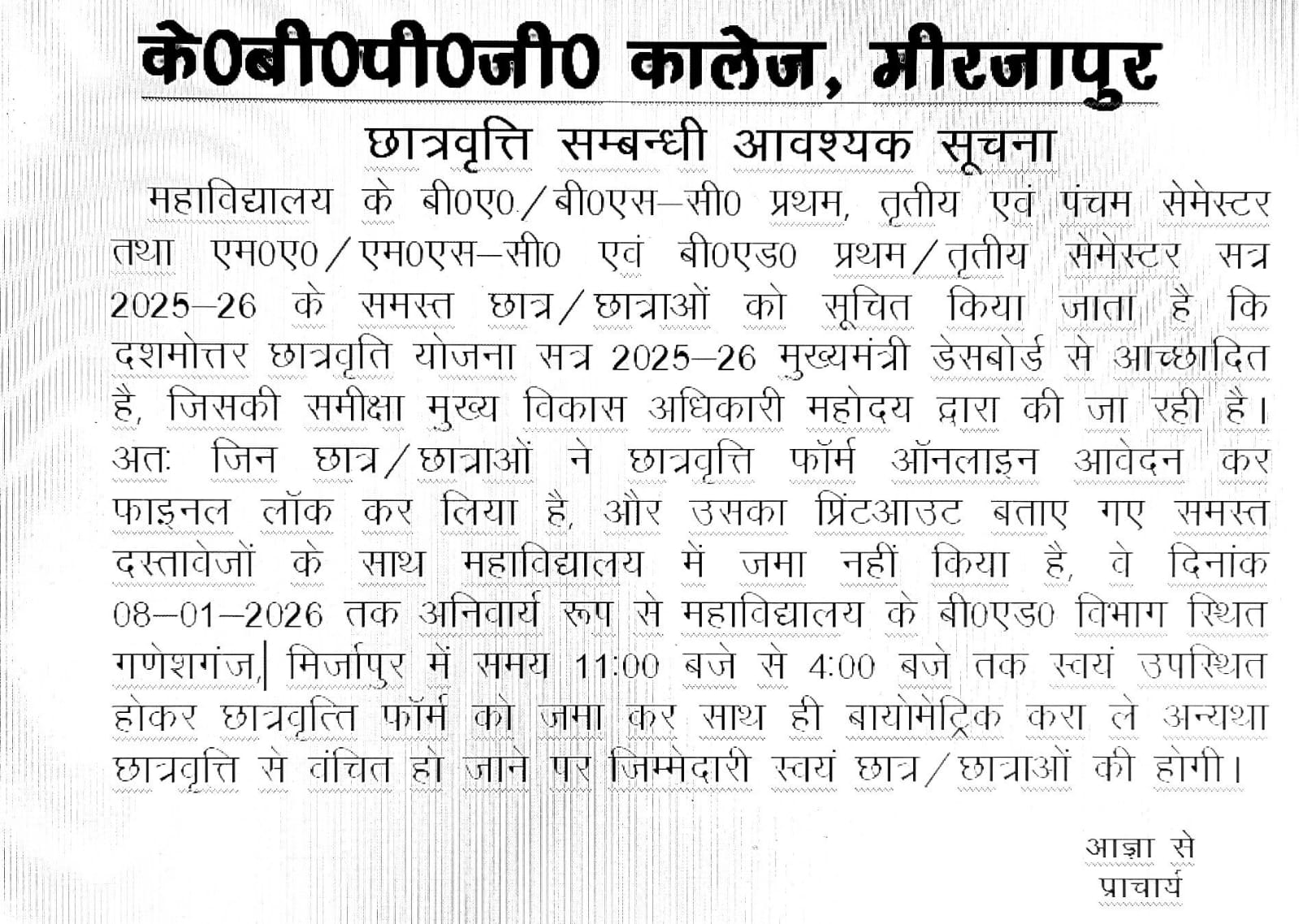 के0बी0पी0जी0 कालेज, मीरजापुर

छात्रवृत्ति सम्बन्धी आवश्यक सूचना

महाविद्यालय के बी0ए0/बी0एस–सी0 प्रथम, तृतीय एवं पंचम सेमेस्टर तथा एम0ए0/एम0एस–सी0 एवं बी0एड0 प्रथम/तृतीय सेमेस्टर सत्र 2025–26 के समस्त छात्र/छात्राओं को सूचित किया जाता है कि दशमोत्तर छात्रवृति योजना सत्र 2025–26 मुख्यमंत्री डेसबोर्ड से आच्छादित है, जिसकी समीक्षा मुख्य विकास अधिकारी महोदय द्वारा की जा रही है। अतः जिन छात्र/छात्राओं ने छात्रवृत्ति फॉर्म ऑनलाइन आवेदन कर फाइनल लॉक कर लिया है, और उसका प्रिंटआउट बताए गए समस्त दस्तावेजों के साथ महाविद्यालय में जमा नहीं किया है, वे दिनांक 08–01–2026 तक अनिवार्य रूप से महाविद्यालय के बी0एड0 विभाग स्थित गणेशगंज, मिर्जापुर में समय 11:00 बजे से 4:00 बजे तक स्वयं उपस्थित होकर छात्रवृत्ति फॉर्म को जमा कर साथ ही बायोमेट्रिक करा ले अन्यथा छात्रवृत्ति से वंचित हो जाने पर जिम्मेदारी स्वयं छात्र/छात्राओं की होगी।

आज्ञा से
प्राचार्य